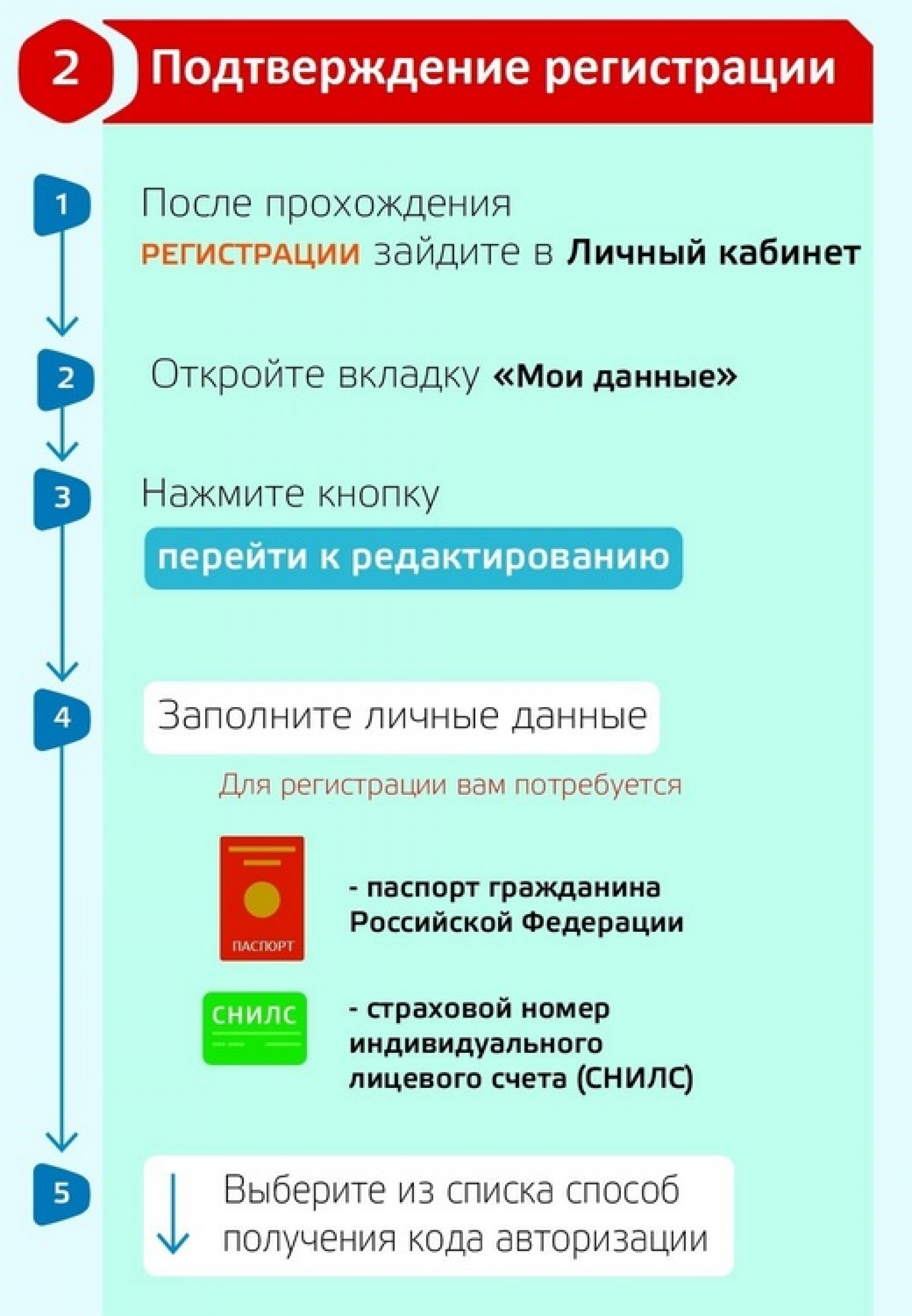 2 Подтверждение регистрации

1 После прохождения РЕГИСТРАЦИИ зайдите в Личный кабинет

2 Откройте вкладку «Мои данные»

3 Нажмите кнопку

перейти к редактированию

4 Заполните личные данные

Для регистрации вам потребуется

ПАСПОРТ

- паспорт гражданина Российской Федерации

СНИЛС

- страховой номер индивидуального лицевого счета (СНИЛС)

5 Выберите из списка способ получения кода авторизации